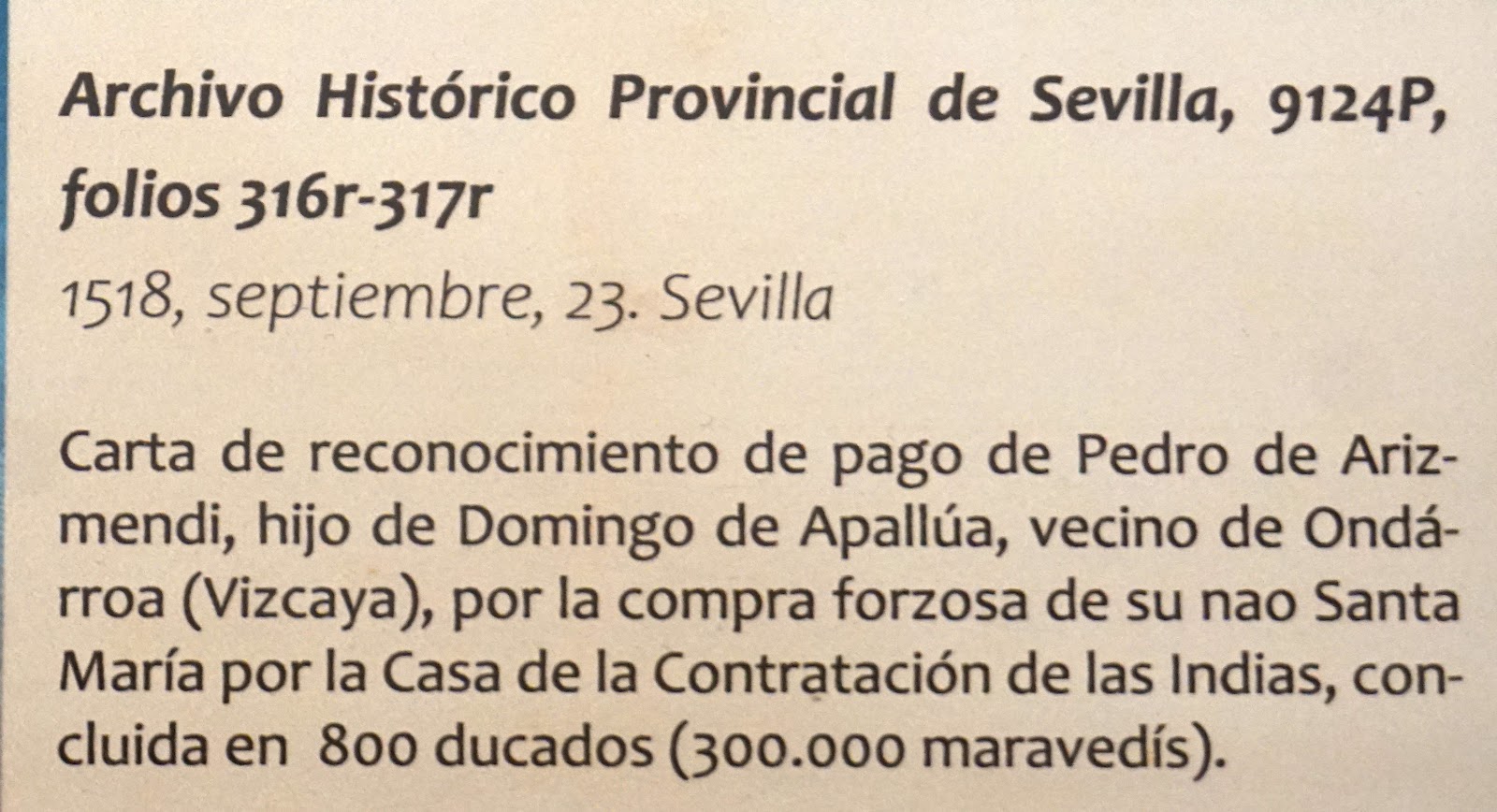 Archivo Histórico Provincial de Sevilla, 9124P, folios 316r-317r

1518, septiembre, 23. Sevilla

Carta de reconocimiento de pago de Pedro de Arizmendi, hijo de Domingo de Apallúa, vecino de Ondárroa (Vizcaya), por la compra forzosa de su nao Santa María por la Casa de la Contratación de las Indias, concluida en 800 ducados (300.000 maravedís).